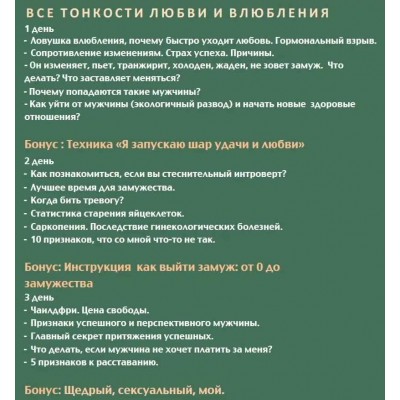 ВСЕ ТОНКОСТИ ЛЮБВИ И ВЛЮБЛЕНИЯ

1 день
- Ловушка влюбления, почему быстро уходит любовь. Гормональный взрыв.
- Сопротивление изменениям. Страх успеха. Причины.
- Он изменяет, пьет, транжирит, холоден, жаден, не зовет замуж. Что делать? Что заставляет меняться?
- Почему попадаются такие мужчины?
- Как уйти от мужчины (экологичный развод) и начать новые здоровые отношения?

Бонус : Техника «Я запускаю шар удачи и любви»

2 день
- Как познакомиться, если вы стеснительный интроверт?
- Лучшее время для замужества.
- Когда бить тревогу?
- Статистика старения яйцеклеток.
- Саркопения. Последствие гинекологических болезней.
- 10 признаков, что со мной что-то не так.

Бонус: Инструкция как выйти замуж: от 0 до замужества

3 день
- Чайлдфри. Цена свободы.
- Признаки успешного и перспективного мужчины.
- Главный секрет притяжения успешных.
- Что делать, если мужчина не хочет платить за меня?
- 5 признаков к расставанию.

Бонус: Щедрый, сексуальный, мой.